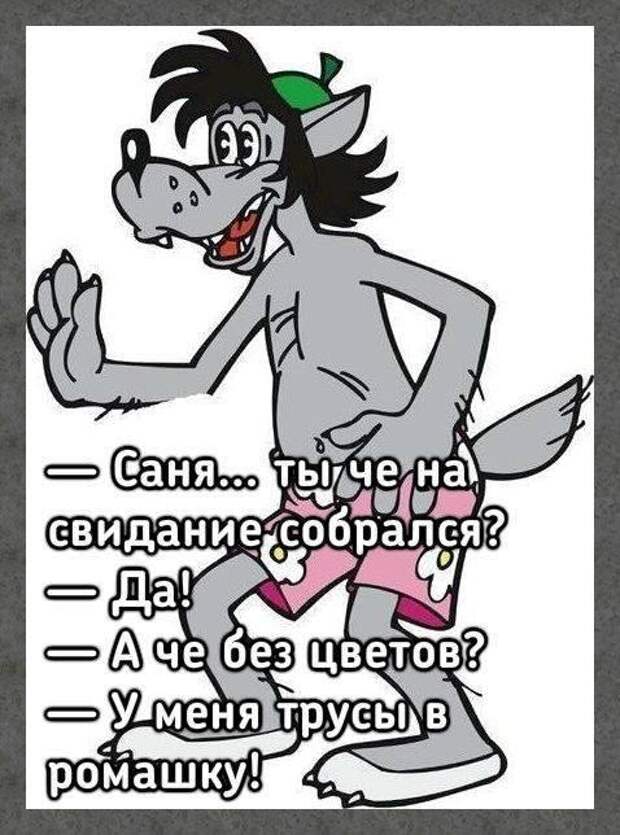 — Саня... ты че на свидание собрался?
— Да!
— А че без цветов?
— У меня трусы в ромашку!